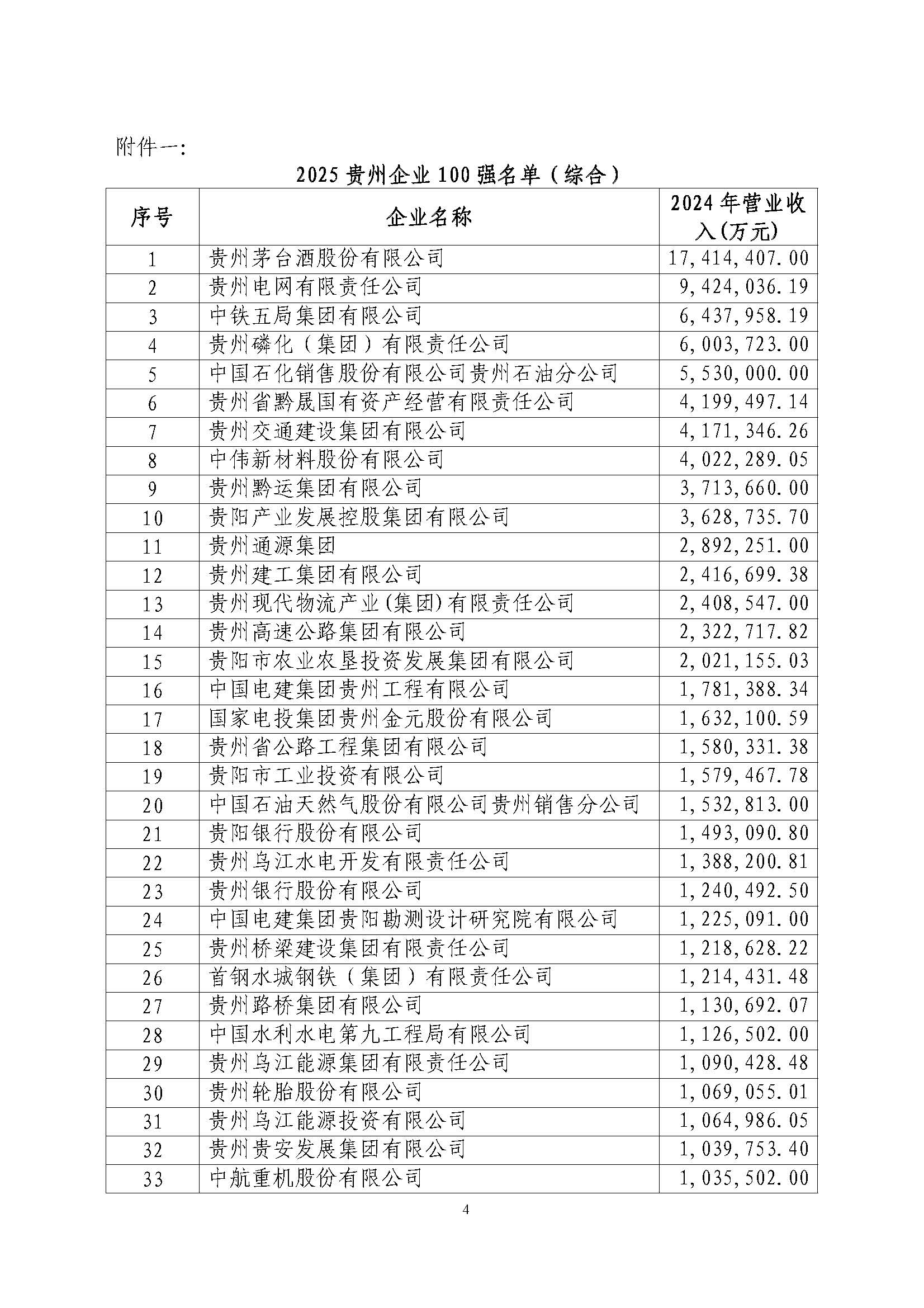 附件一:

2025 贵州企业 100 强名单（综合）

| 序号 | 企业名称 | 2024 年营业收入(万元) |
|---|---|---|
| 1 | 贵州茅台酒股份有限公司 | 17,414,407.00 |
| 2 | 贵州电网有限责任公司 | 9,424,036.19 |
| 3 | 中铁五局集团有限公司 | 6,437,958.19 |
| 4 | 贵州磷化（集团）有限责任公司 | 6,003,723.00 |
| 5 | 中国石化销售股份有限公司贵州石油分公司 | 5,530,000.00 |
| 6 | 贵州省黔晟国有资产经营有限责任公司 | 4,199,497.14 |
| 7 | 贵州交通建设集团有限公司 | 4,171,346.26 |
| 8 | 中伟新材料股份有限公司 | 4,022,289.05 |
| 9 | 贵州黔运集团有限公司 | 3,713,660.00 |
| 10 | 贵阳产业发展控股集团有限公司 | 3,628,735.70 |
| 11 | 贵州通源集团 | 2,892,251.00 |
| 12 | 贵州建工集团有限公司 | 2,416,699.38 |
| 13 | 贵州现代物流产业(集团)有限责任公司 | 2,408,547.00 |
| 14 | 贵州高速公路集团有限公司 | 2,322,717.82 |
| 15 | 贵阳市农业农垦投资发展集团有限公司 | 2,021,155.03 |
| 16 | 中国电建集团贵州工程有限公司 | 1,781,388.34 |
| 17 | 国家电投集团贵州金元股份有限公司 | 1,632,100.59 |
| 18 | 贵州省公路工程集团有限公司 | 1,580,331.38 |
| 19 | 贵阳市工业投资有限公司 | 1,579,467.78 |
| 20 | 中国石油天然气股份有限公司贵州销售分公司 | 1,532,813.00 |
| 21 | 贵阳银行股份有限公司 | 1,493,090.80 |
| 22 | 贵州乌江水电开发有限责任公司 | 1,388,200.81 |
| 23 | 贵州银行股份有限公司 | 1,240,492.50 |
| 24 | 中国电建集团贵阳勘测设计研究院有限公司 | 1,225,091.00 |
| 25 | 贵州桥梁建设集团有限责任公司 | 1,218,628.22 |
| 26 | 首钢水城钢铁（集团）有限责任公司 | 1,214,431.48 |
| 27 | 贵州路桥集团有限公司 | 1,130,692.07 |
| 28 | 中国水利水电第九工程局有限公司 | 1,126,502.00 |
| 29 | 贵州乌江能源集团有限责任公司 | 1,090,428.48 |
| 30 | 贵州轮胎股份有限公司 | 1,069,055.01 |
| 31 | 贵州乌江能源投资有限公司 | 1,064,986.05 |
| 32 | 贵州贵安发展集团有限公司 | 1,039,753.40 |
| 33 | 中航重机股份有限公司 | 1,035,502.00 |

4